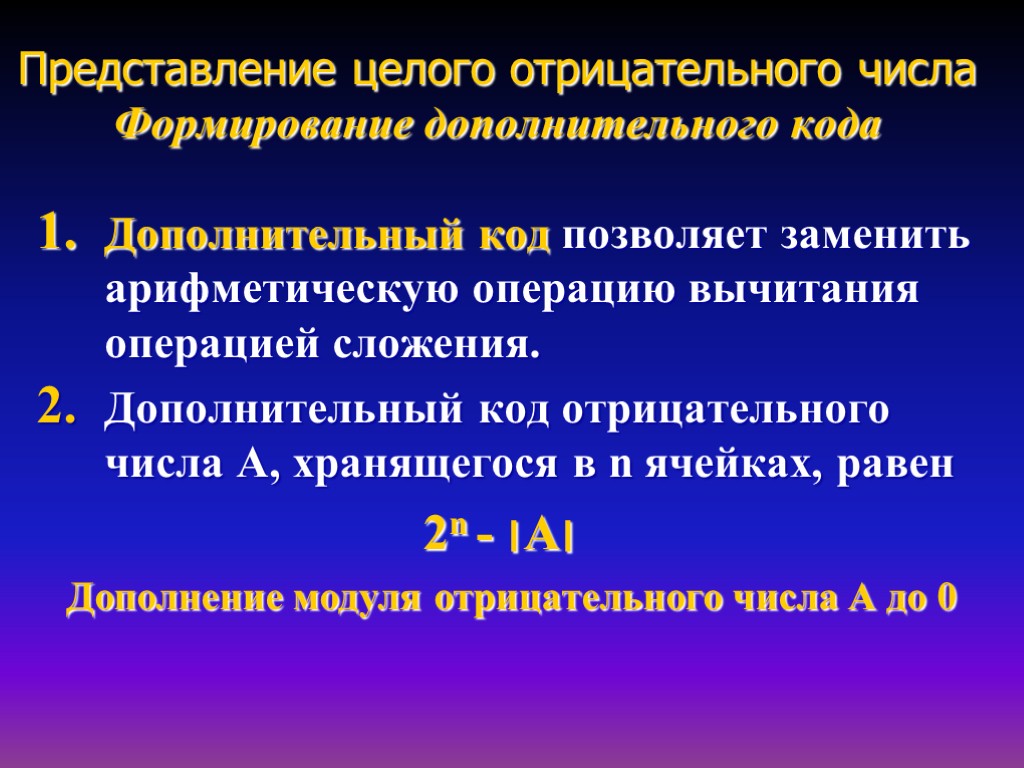 Представление целого отрицательного числа
Формирование дополнительного кода

1. Дополнительный код позволяет заменить арифметическую операцию вычитания операцией сложения.
2. Дополнительный код отрицательного числа А, хранящегося в n ячейках, равен

$2^n - |A|$

Дополнение модуля отрицательного числа А до 0